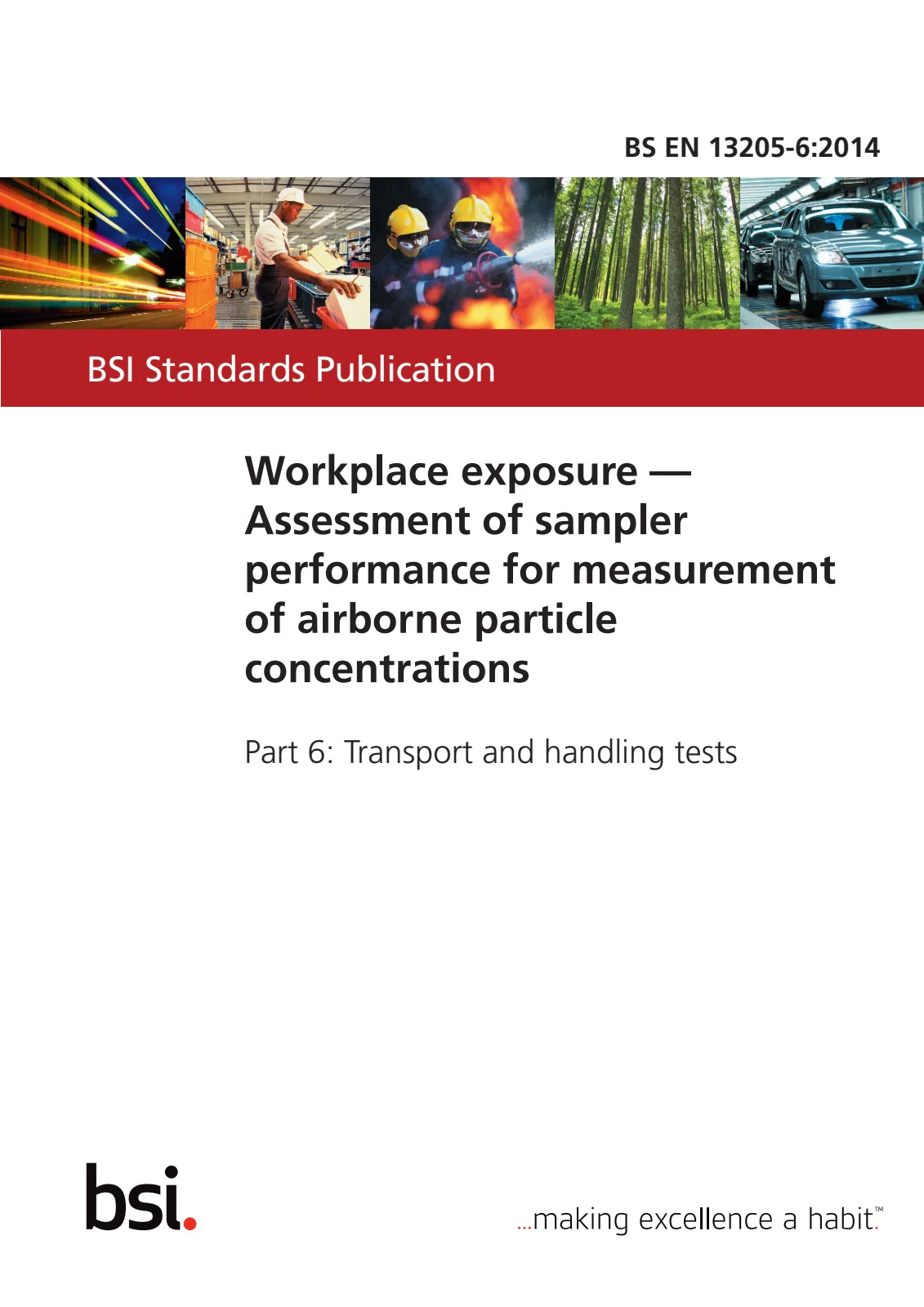 BS EN 13205-6:2014

BSI Standards Publication

Workplace exposure — Assessment of sampler performance for measurement of airborne particle concentrations

Part 6: Transport and handling tests

bsi.

...making excellence a habit.™